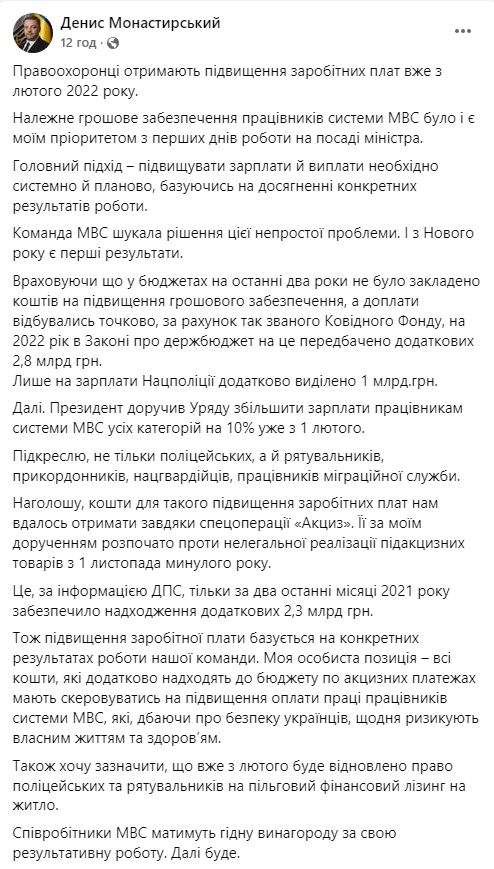 Денис Монастирський
12 год ·

Правоохоронці отримають підвищення заробітних плат вже з лютого 2022 року.

Належне грошове забезпечення працівників системи МВС було і є моїм пріоритетом з перших днів роботи на посаді міністра.

Головний підхід – підвищувати зарплати й виплати необхідно системно й планово, базуючись на досягненні конкретних результатів роботи.

Команда МВС шукала рішення цієї непростої проблеми. І з Нового року є перші результати.

Враховуючи що у бюджетах на останні два роки не було закладено коштів на підвищення грошового забезпечення, а доплати відбувались точково, за рахунок так званого Ковідного Фонду, на 2022 рік в Законі про держбюджет на це передбачено додаткових 2,8 млрд грн.
Лише на зарплати Нацполіції додатково виділено 1 млрд.грн.

Далі. Президент доручив Уряду збільшити зарплати працівникам системи МВС усіх категорій на 10% уже з 1 лютого.

Підкреслю, не тільки поліцейських, а й рятувальників, прикордонників, нацгвардійців, працівників міграційної служби.

Наголошу, кошти для такого підвищення заробітних плат нам вдалось отримати завдяки спецоперації «Акциз». Її за моїм дорученням розпочато проти нелегальної реалізації підакцизних товарів з 1 листопада минулого року.

Це, за інформацією ДПС, тільки за два останні місяці 2021 року забезпечило надходження додаткових 2,3 млрд грн.

Тож підвищення заробітної плати базується на конкретних результатах роботи нашої команди. Моя особиста позиція – всі кошти, які додатково надходять до бюджету по акцизних платежах мають скеровуватись на підвищення оплати праці працівників системи МВС, які, дбаючи про безпеку українців, щодня ризикують власним життям та здоров'ям.

Також хочу зазначити, що вже з лютого буде відновлено право поліцейських та рятувальників на пільговий фінансовий лізинг на житло.

Співробітники МВС матимуть гідну винагороду за свою результативну роботу. Далі буде.